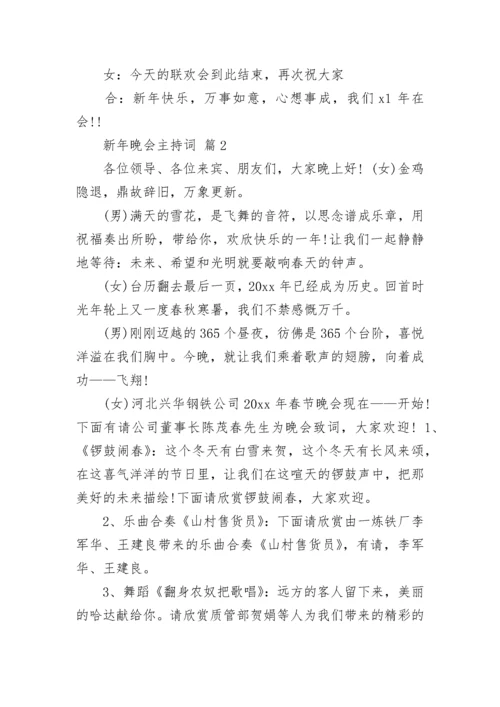 女：今天的联欢会到此结束，再次祝大家

合：新年快乐，万事如意，心想事成，我们 x1 年在会!!

新年晚会主持词 篇 2

各位领导、各位来宾、朋友们，大家晚上好！(女)金鸡隐退，鼎故辞旧，万象更新。

(男)满天的雪花，是飞舞的音符，以思念谱成乐章，用祝福奏出所盼，带给你，欢欣快乐的一年!让我们一起静静地等待：未来、希望和光明就要敲响春天的钟声。

(女)台历翻去最后一页，20xx 年已经成为历史。回首时光年轮上又一度春秋寒暑，我们不禁感慨万千。

(男)刚刚迈越的 365 个昼夜，彷佛是 365 个台阶，喜悦洋溢在我们胸中。今晚，就让我们乘着歌声的翅膀，向着成功——飞翔!

(女)河北兴华钢铁公司 20xx 年春节晚会现在——开始!下面有请公司董事长陈茂春先生为晚会致词，大家欢迎！1、《锣鼓闹春》：这个冬天有白雪来贺，这个冬天有长风来颂，在这喜气洋洋的节日里，让我们在这喧天的锣鼓声中，把那美好的未来描绘!下面请欣赏锣鼓闹春，大家欢迎。

2、乐曲合奏《山村售货员》：下面请欣赏由一炼铁厂李军华、王建良带来的乐曲合奏《山村售货员》，有请，李军华、王建良。

3、舞蹈《翻身农奴把歌唱》：远方的客人留下来，美丽的哈达献给你。请欣赏质管部贺娟等人为我们带来的精彩的